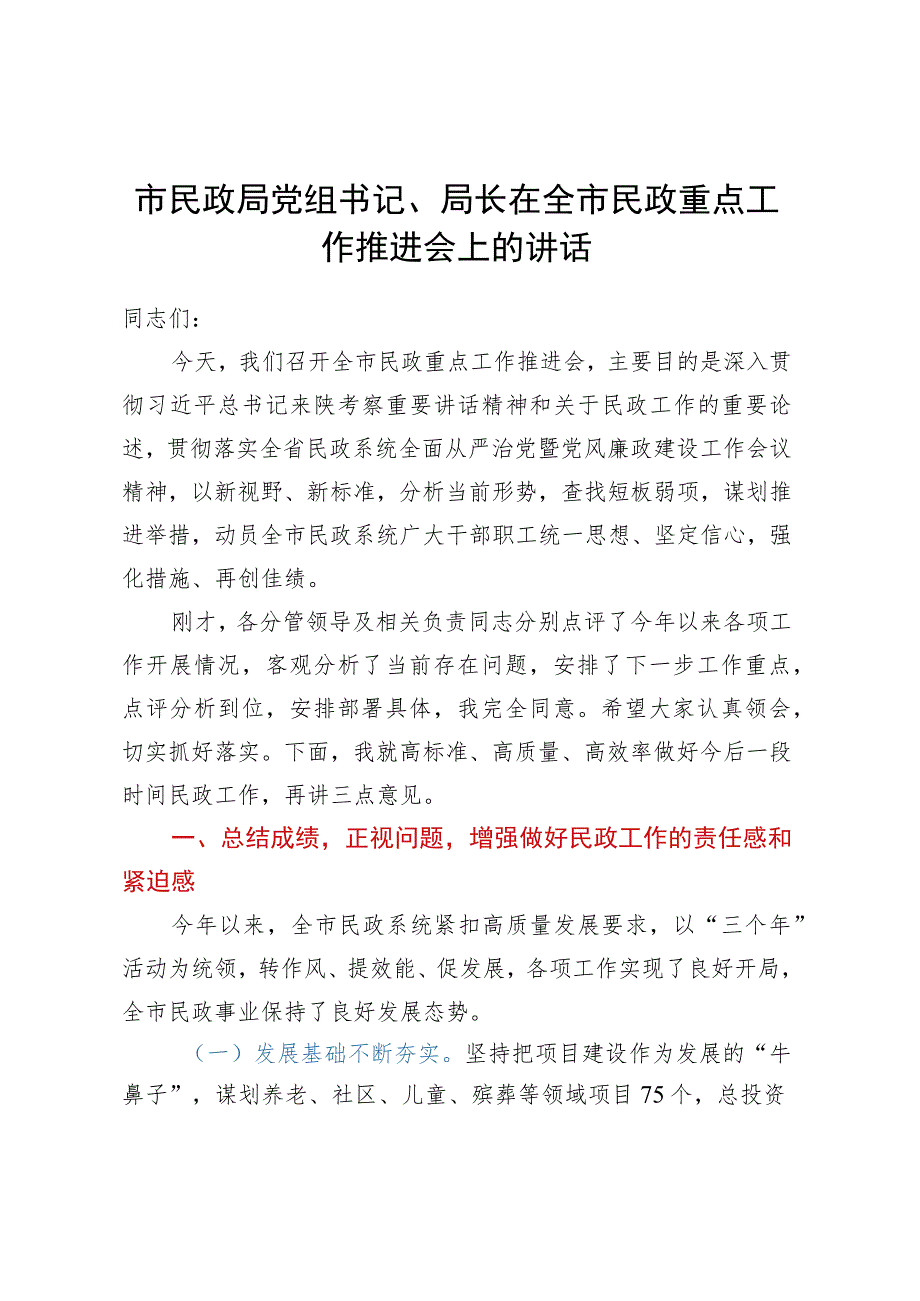 市民政局党组书记、局长在全市民政重点工作推进会上的讲话

同志们：

今天，我们召开全市民政重点工作推进会，主要目的是深入贯彻习近平总书记来陕考察重要讲话精神和关于民政工作的重要论述，贯彻落实全省民政系统全面从严治党暨党风廉政建设工作会议精神，以新视野、新标准，分析当前形势，查找短板弱项，谋划推进举措，动员全市民政系统广大干部职工统一思想、坚定信心，强化措施、再创佳绩。

刚才，各分管领导及相关负责同志分别点评了今年以来各项工作开展情况，客观分析了当前存在问题，安排了下一步工作重点，点评分析到位，安排部署具体，我完全同意。希望大家认真领会，切实抓好落实。下面，我就高标准、高质量、高效率做好今后一段时间民政工作，再讲三点意见。

一、总结成绩，正视问题，增强做好民政工作的责任感和紧迫感

今年以来，全市民政系统紧扣高质量发展要求，以“三个年”活动为统领，转作风、提效能、促发展，各项工作实现了良好开局，全市民政事业保持了良好发展态势。

（一）发展基础不断夯实。坚持把项目建设作为发展的“牛鼻子”，谋划养老、社区、儿童、殡葬等领域项目75个，总投资